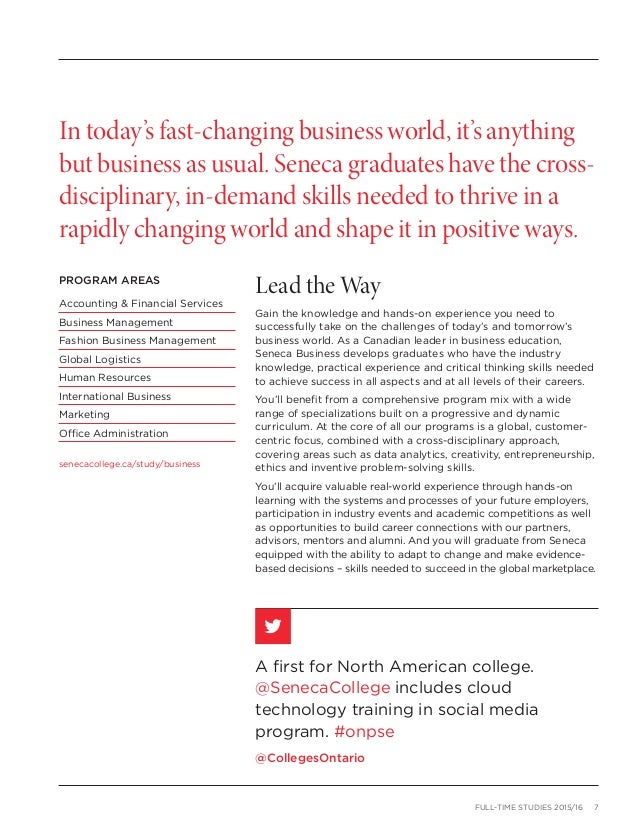 In today's fast-changing business world, it's anything but business as usual. Seneca graduates have the cross-disciplinary, in-demand skills needed to thrive in a rapidly changing world and shape it in positive ways.

PROGRAM AREAS

Accounting & Financial Services
Business Management
Fashion Business Management
Global Logistics
Human Resources
International Business
Marketing
Office Administration

senecacollege.ca/study/business

Lead the Way

Gain the knowledge and hands-on experience you need to successfully take on the challenges of today's and tomorrow's business world. As a Canadian leader in business education, Seneca Business develops graduates who have the industry knowledge, practical experience and critical thinking skills needed to achieve success in all aspects and at all levels of their careers.

You'll benefit from a comprehensive program mix with a wide range of specializations built on a progressive and dynamic curriculum. At the core of all our programs is a global, customer-centric focus, combined with a cross-disciplinary approach, covering areas such as data analytics, creativity, entrepreneurship, ethics and inventive problem-solving skills.

You'll acquire valuable real-world experience through hands-on learning with the systems and processes of your future employers, participation in industry events and academic competitions as well as opportunities to build career connections with our partners, advisors, mentors and alumni. And you will graduate from Seneca equipped with the ability to adapt to change and make evidence-based decisions – skills needed to succeed in the global marketplace.

A first for North American college. @SenecaCollege includes cloud technology training in social media program. #onpse

@CollegesOntario

FULL-TIME STUDIES 2015/16 7